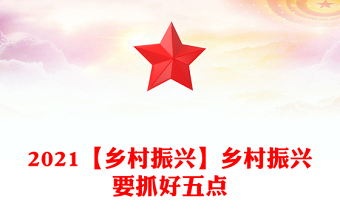 2021【乡村振兴】乡村振兴要抓好五点